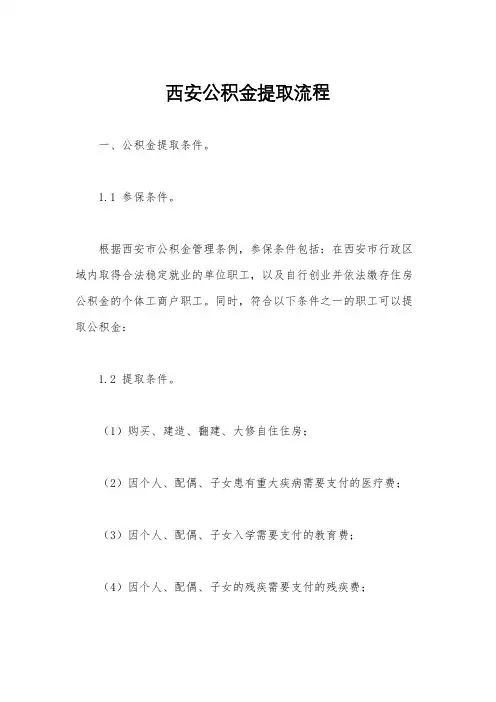 西安公积金提取流程

一、公积金提取条件。

1.1 参保条件。

根据西安市公积金管理条例，参保条件包括：在西安市行政区域内取得合法稳定就业的单位职工，以及自行创业并依法缴存住房公积金的个体工商户职工。同时，符合以下条件之一的职工可以提取公积金：

1.2 提取条件。

（1）购买、建造、翻建、大修自住住房；

（2）因个人、配偶、子女患有重大疾病需要支付的医疗费；

（3）因个人、配偶、子女入学需要支付的教育费；

（4）因个人、配偶、子女的残疾需要支付的残疾费；